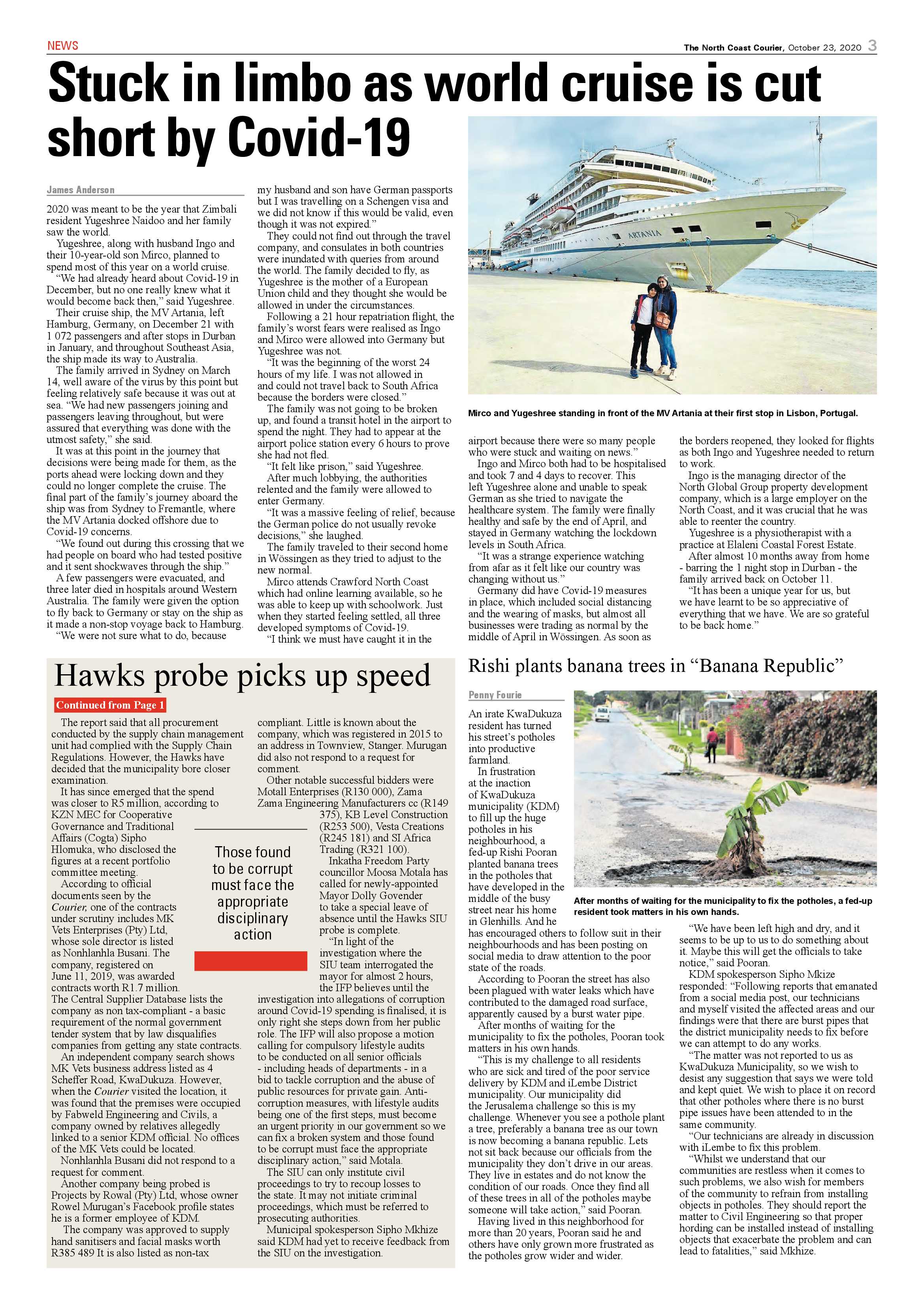 NEWS

The North Coast Courier, October 23, 2020 3

Stuck in limbo as world cruise is cut short by Covid-19

James Anderson

2020 was meant to be the year that Zimbali resident Yugeshree Naidoo and her family saw the world.

Yugeshree, along with husband Ingo and their 10-year-old son Mirco, planned to spend most of this year on a world cruise.

"We had already heard about Covid-19 in December, but no one really knew what it would become back then," said Yugeshree.

Their cruise ship, the MV Artania, left Hamburg, Germany, on December 21 with 1 072 passengers and after stops in Durban in January, and throughout Southeast Asia, the ship made its way to Australia.

The family arrived in Sydney on March 14, well aware of the virus by this point but feeling relatively safe because it was out at sea. "We had new passengers joining and passengers leaving throughout, but were assured that everything was done with the utmost safety," she said.

It was at this point in the journey that decisions were being made for them, as the ports ahead were locking down and they could no longer complete the cruise. The final part of the family's journey aboard the ship was from Sydney to Fremantle, where the MV Artania docked offshore due to Covid-19 concerns.

"We found out during this crossing that we had people on board who had tested positive and it sent shockwaves through the ship."

A few passengers were evacuated, and three later died in hospitals around Western Australia. The family were given the option to fly back to Germany or stay on the ship as it made a non-stop voyage back to Hamburg.

"We were not sure what to do, because my husband and son have German passports but I was travelling on a Schengen visa and we did not know if this would be valid, even though it was not expired."

They could not find out through the travel company, and consulates in both countries were inundated with queries from around the world. The family decided to fly, as Yugeshree is the mother of a European Union child and they thought she would be allowed in under the circumstances.

Following a 21 hour repatriation flight, the family's worst fears were realised as Ingo and Mirco were allowed into Germany but Yugeshree was not.

"It was the beginning of the worst 24 hours of my life. I was not allowed in and could not travel back to South Africa because the borders were closed."

The family was not going to be broken up, and found a transit hotel in the airport to spend the night. They had to appear at the airport police station every 6 hours to prove she had not fled.

"It felt like prison," said Yugeshree.

After much lobbying, the authorities relented and the family were allowed to enter Germany.

"It was a massive feeling of relief, because the German police do not usually revoke decisions," she laughed.

The family traveled to their second home in Wössingen as they tried to adjust to the new normal.

Mirco attends Crawford North Coast which had online learning available, so he was able to keep up with schoolwork. Just when they started feeling settled, all three developed symptoms of Covid-19.

"I think we must have caught it in the airport because there were so many people who were stuck and waiting on news."

Ingo and Mirco both had to be hospitalised and took 7 and 4 days to recover. This left Yugeshree alone and unable to speak German as she tried to navigate the healthcare system. The family were finally healthy and safe by the end of April, and stayed in Germany watching the lockdown levels in South Africa.

"It was a strange experience watching from afar as it felt like our country was changing without us."

Germany did have Covid-19 measures in place, which included social distancing and the wearing of masks, but almost all businesses were trading as normal by the middle of April in Wössingen. As soon as the borders reopened, they looked for flights as both Ingo and Yugeshree needed to return to work.

Ingo is the managing director of the North Global Group property development company, which is a large employer on the North Coast, and it was crucial that he was able to reenter the country.

Yugeshree is a physiotherapist with a practice at Elaleni Coastal Forest Estate.

After almost 10 months away from home - barring the 1 night stop in Durban - the family arrived back on October 11.

"It has been a unique year for us, but we have learnt to be so appreciative of everything that we have. We are so grateful to be back home."

ARTANIA

Mirco and Yugeshree standing in front of the MV Artania at their first stop in Lisbon, Portugal.

Hawks probe picks up speed

Continued from Page 1

The report said that all procurement conducted by the supply chain management unit had complied with the Supply Chain Regulations. However, the Hawks have decided that the municipality bore closer examination.

It has since emerged that the spend was closer to R5 million, according to KZN MEC for Cooperative Governance and Traditional Affairs (Cogta) Sipho Hlomuka, who disclosed the figures at a recent portfolio committee meeting.

According to official documents seen by the Courier, one of the contracts under scrutiny includes MK Vets Enterprises (Pty) Ltd, whose sole director is listed as Nonhlanhla Busani. The company, registered on June 11, 2019, was awarded contracts worth R1.7 million. The Central Supplier Database lists the company as non tax-compliant - a basic requirement of the normal government tender system that by law disqualifies companies from getting any state contracts.

An independent company search shows MK Vets business address listed as 4 Scheffer Road, KwaDukuza. However, when the Courier visited the location, it was found that the premises were occupied by Fabweld Engineering and Civils, a company owned by relatives allegedly linked to a senior KDM official. No offices of the MK Vets could be located.

Nonhlanhla Busani did not respond to a request for comment.

Another company being probed is Projects by Rowal (Pty) Ltd, whose owner Rowel Murugan's Facebook profile states he is a former employee of KDM.

The company was approved to supply hand sanitisers and facial masks worth R385 489 It is also listed as non-tax compliant. Little is known about the company, which was registered in 2015 to an address in Townview, Stanger. Murugan did also not respond to a request for comment.

Other notable successful bidders were Motall Enterprises (R130 000), Zama Zama Engineering Manufacturers cc (R149 375), KB Level Construction (R253 500), Vesta Creations (R245 181) and SI Africa Trading (R321 100).

Inkatha Freedom Party councillor Moosa Motala has called for newly-appointed Mayor Dolly Govender to take a special leave of absence until the Hawks SIU probe is complete.

"In light of the investigation where the SIU team interrogated the mayor for almost 2 hours, the IFP believes until the investigation into allegations of corruption around Covid-19 spending is finalised, it is only right she steps down from her public role. The IFP will also propose a motion calling for compulsory lifestyle audits to be conducted on all senior officials - including heads of departments - in a bid to tackle corruption and the abuse of public resources for private gain. Anti-corruption measures, with lifestyle audits being one of the first steps, must become an urgent priority in our government so we can fix a broken system and those found to be corrupt must face the appropriate disciplinary action," said Motala.

The SIU can only institute civil proceedings to try to recoup losses to the state. It may not initiate criminal proceedings, which must be referred to prosecuting authorities.

Municipal spokesperson Sipho Mkhize said KDM had yet to receive feedback from the SIU on the investigation.

Those found to be corrupt must face the appropriate disciplinary action

Rishi plants banana trees in "Banana Republic"

Penny Fourie

An irate KwaDukuza resident has turned his street's potholes into productive farmland.

In frustration at the inaction of KwaDukuza municipality (KDM) to fill up the huge potholes in his neighbourhood, a fed-up Rishi Pooran planted banana trees in the potholes that have developed in the middle of the busy street near his home in Glenhills. And he has encouraged others to follow suit in their neighbourhoods and has been posting on social media to draw attention to the poor state of the roads.

According to Pooran the street has also been plagued with water leaks which have contributed to the damaged road surface, apparently caused by a burst water pipe.

After months of waiting for the municipality to fix the potholes, Pooran took matters in his own hands.

"This is my challenge to all residents who are sick and tired of the poor service delivery by KDM and iLembe District municipality. Our municipality did the Jerusalema challenge so this is my challenge. Whenever you see a pothole plant a tree, preferably a banana tree as our town is now becoming a banana republic. Lets not sit back because our officials from the municipality they don't drive in our areas. They live in estates and do not know the condition of our roads. Once they find all of these trees in all of the potholes maybe someone will take action," said Pooran.

Having lived in this neighborhood for more than 20 years, Pooran said he and others have only grown more frustrated as the potholes grow wider and wider.

After months of waiting for the municipality to fix the potholes, a fed-up resident took matters in his own hands.

"We have been left high and dry, and it seems to be up to us to do something about it. Maybe this will get the officials to take notice," said Pooran.

KDM spokesperson Sipho Mkize responded: "Following reports that emanated from a social media post, our technicians and myself visited the affected areas and our findings were that there are burst pipes that the district municipality needs to fix before we can attempt to do any works.

"The matter was not reported to us as KwaDukuza Municipality, so we wish to desist any suggestion that says we were told and kept quiet. We wish to place it on record that other potholes where there is no burst pipe issues have been attended to in the same community.

"Our technicians are already in discussion with iLembe to fix this problem.

"Whilst we understand that our communities are restless when it comes to such problems, we also wish for members of the community to refrain from installing objects in potholes. They should report the matter to Civil Engineering so that proper hording can be installed instead of installing objects that exacerbate the problem and can lead to fatalities," said Mkhize.